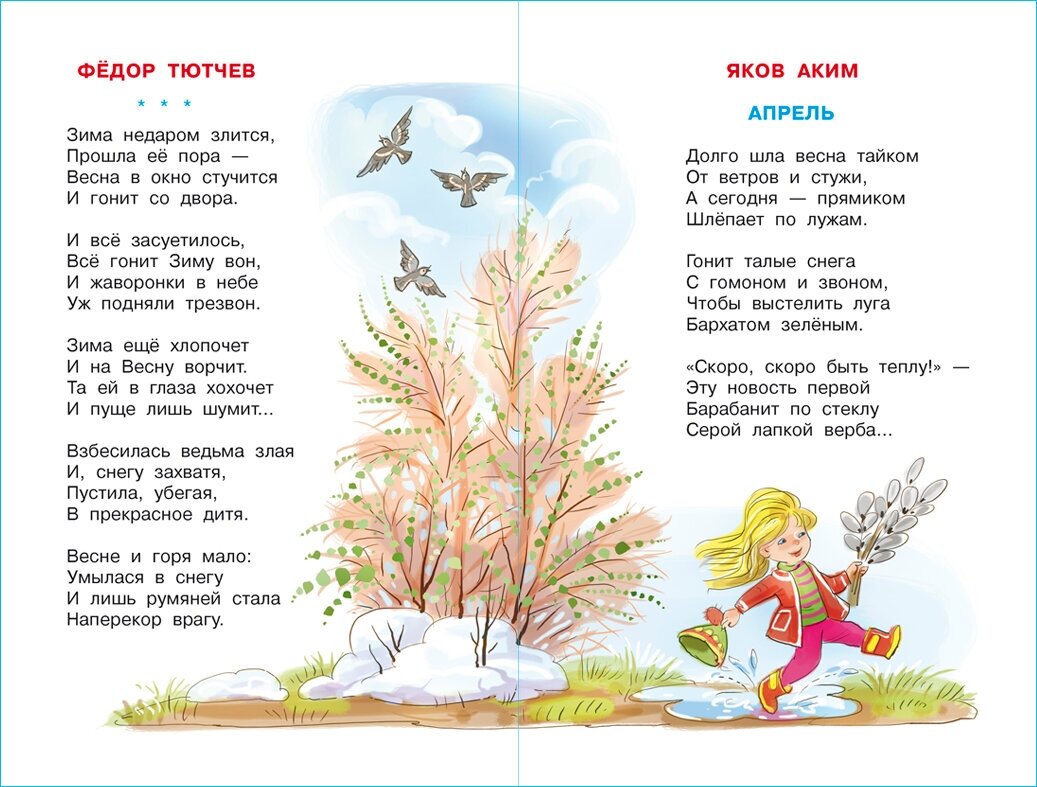 ФЁДОР ТЮТЧЕВ

* * *

Зима недаром злится,
Прошла её пора —
Весна в окно стучится
И гонит со двора.

И всё засуетилось,
Всё гонит Зиму вон,
И жаворонки в небе
Уж подняли трезвон.

Зима ещё хлопочет
И на Весну ворчит.
Та ей в глаза хохочет
И пуще лишь шумит...

Взбесилась ведьма злая
И, снегу захватя,
Пустила, убегая,
В прекрасное дитя.

Весне и горя мало:
Умылася в снегу
И лишь румяней стала
Наперекор врагу.

ЯКОВ АКИМ

АПРЕЛЬ

Долго шла весна тайком
От ветров и стужи,
А сегодня — прямиком
Шлёпает по лужам.

Гонит талые снега
С гомоном и звоном,
Чтобы выстелить луга
Бархатом зелёным.

«Скоро, скоро быть теплу!» —
Эту новость первой
Барабанит по стеклу
Серой лапкой верба...